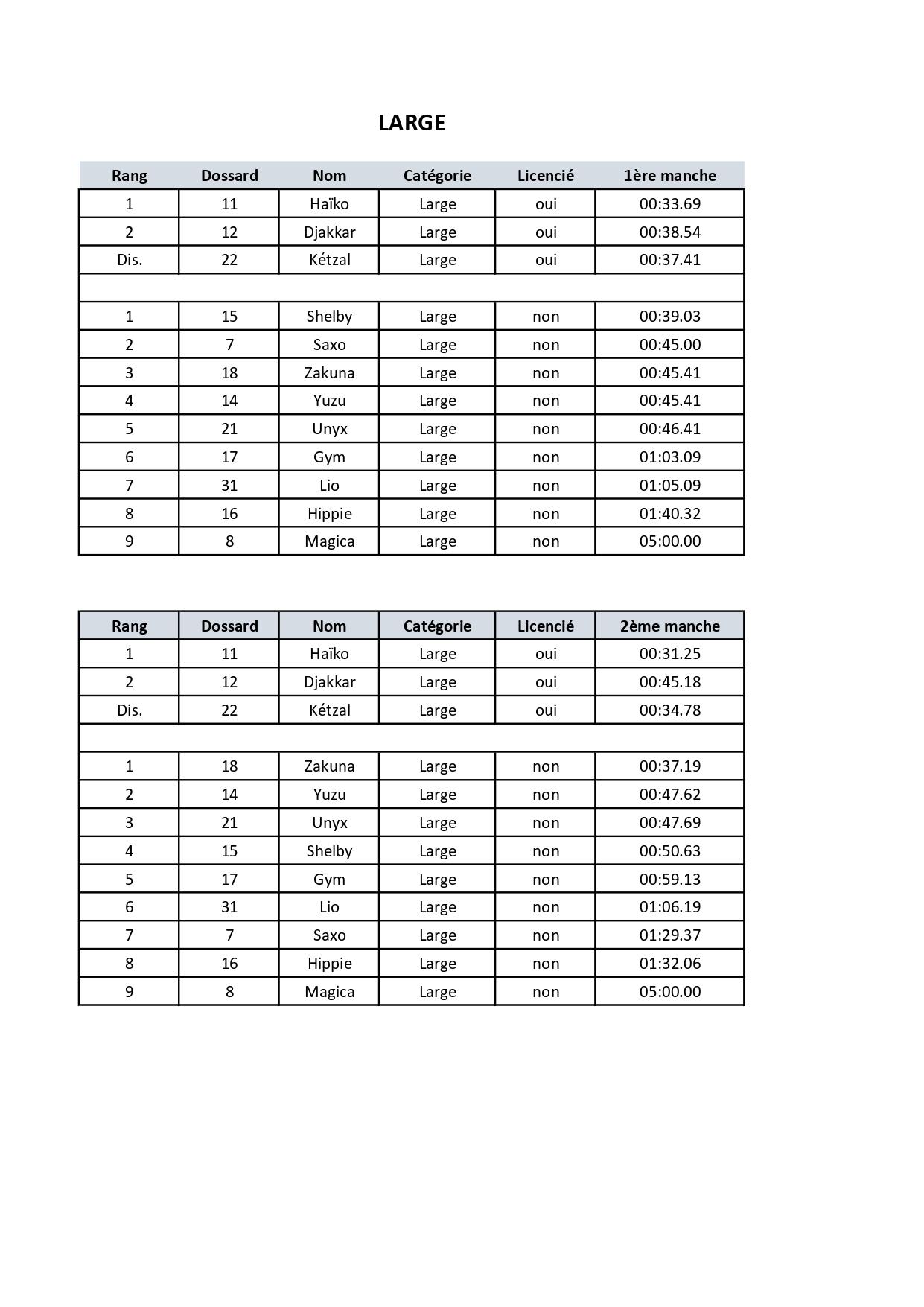 LARGE

| Rang | Dossard | Nom | Catégorie | Licencié | 1ère manche |
|---|---|---|---|---|---|
| 1 | 11 | Haïko | Large | oui | 00:33.69 |
| 2 | 12 | Djakkar | Large | oui | 00:38.54 |
| Dis. | 22 | Kétzal | Large | oui | 00:37.41 |
| | | | | | |
| 1 | 15 | Shelby | Large | non | 00:39.03 |
| 2 | 7 | Saxo | Large | non | 00:45.00 |
| 3 | 18 | Zakuna | Large | non | 00:45.41 |
| 4 | 14 | Yuzu | Large | non | 00:45.41 |
| 5 | 21 | Unyx | Large | non | 00:46.41 |
| 6 | 17 | Gym | Large | non | 01:03.09 |
| 7 | 31 | Lio | Large | non | 01:05.09 |
| 8 | 16 | Hippie | Large | non | 01:40.32 |
| 9 | 8 | Magica | Large | non | 05:00.00 |

| Rang | Dossard | Nom | Catégorie | Licencié | 2ème manche |
|---|---|---|---|---|---|
| 1 | 11 | Haïko | Large | oui | 00:31.25 |
| 2 | 12 | Djakkar | Large | oui | 00:45.18 |
| Dis. | 22 | Kétzal | Large | oui | 00:34.78 |
| | | | | | |
| 1 | 18 | Zakuna | Large | non | 00:37.19 |
| 2 | 14 | Yuzu | Large | non | 00:47.62 |
| 3 | 21 | Unyx | Large | non | 00:47.69 |
| 4 | 15 | Shelby | Large | non | 00:50.63 |
| 5 | 17 | Gym | Large | non | 00:59.13 |
| 6 | 31 | Lio | Large | non | 01:06.19 |
| 7 | 7 | Saxo | Large | non | 01:29.37 |
| 8 | 16 | Hippie | Large | non | 01:32.06 |
| 9 | 8 | Magica | Large | non | 05:00.00 |